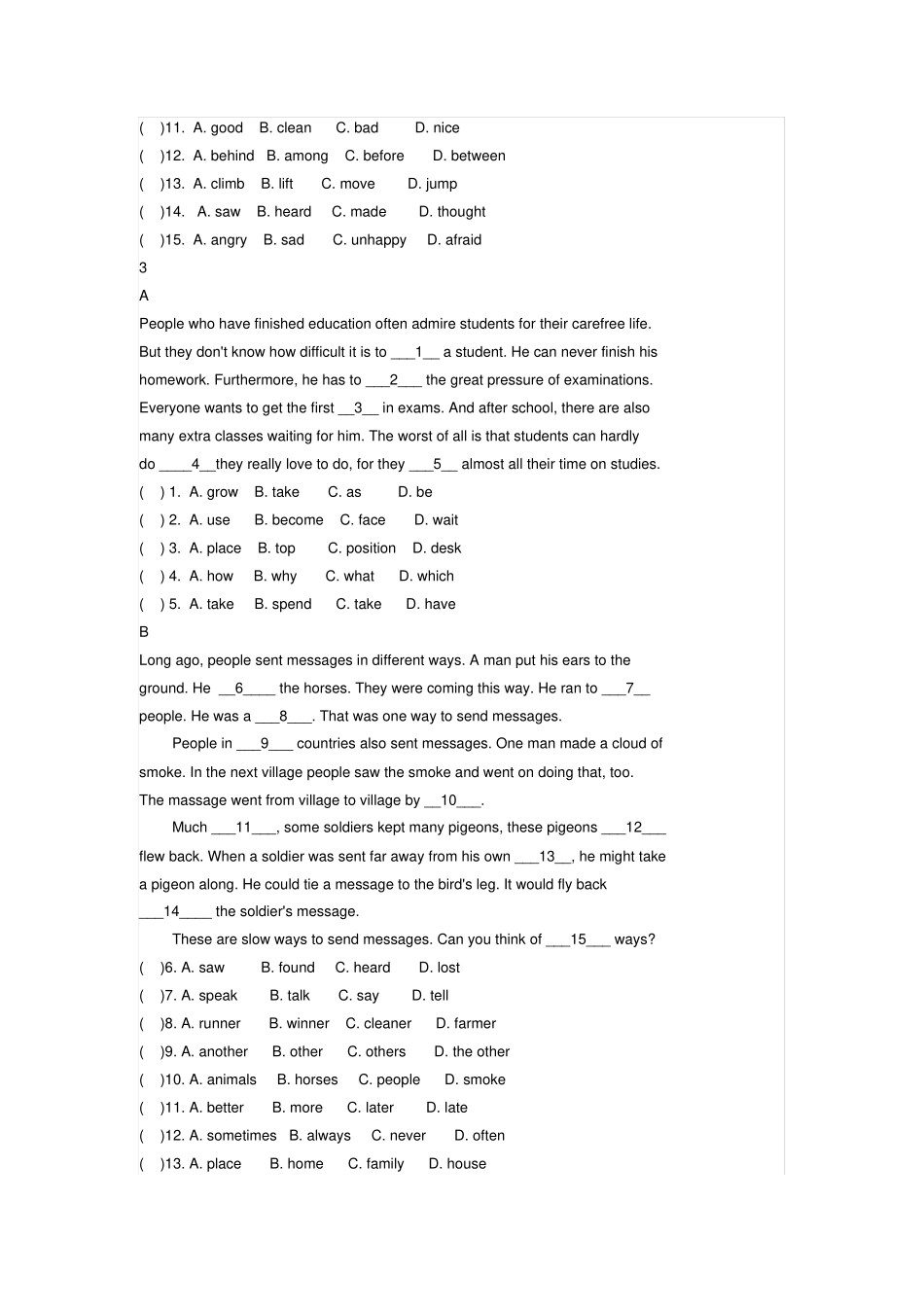 (　)11. A. good　B. clean　C. bad　D. nice
(　)12. A. behind　B. among　C. before　D. between
(　)13. A. climb　B. lift　C. move　D. jump
(　)14. A. saw　B. heard　C. made　D. thought
(　)15. A. angry　B. sad　C. unhappy　D. afraid
3
A
People who have finished education often admire students for their carefree life. But they don't know how difficult it is to ___1__ a student. He can never finish his homework. Furthermore, he has to ___2___ the great pressure of examinations. Everyone wants to get the first __3__ in exams. And after school, there are also many extra classes waiting for him. The worst of all is that students can hardly do ____4__they really love to do, for they ___5__ almost all their time on studies.
(　) 1. A. grow　B. take　C. as　D. be
(　) 2. A. use　B. become　C. face　D. wait
(　) 3. A. place　B. top　C. position　D. desk
(　) 4. A. how　B. why　C. what　D. which
(　) 5. A. take　B. spend　C. take　D. have
B
Long ago, people sent messages in different ways. A man put his ears to the ground. He __6____ the horses. They were coming this way. He ran to ___7__ people. He was a ___8___. That was one way to send messages.

People in ___9___ countries also sent messages. One man made a cloud of smoke. In the next village people saw the smoke and went on doing that, too. The massage went from village to village by __10___.

Much ___11___, some soldiers kept many pigeons, these pigeons ___12___ flew back. When a soldier was sent far away from his own ___13__, he might take a pigeon along. He could tie a message to the bird's leg. It would fly back ___14____ the soldier's message.

These are slow ways to send messages. Can you think of ___15___ ways?
(　)6. A. saw　B. found　C. heard　D. lost
(　)7. A. speak　B. talk　C. say　D. tell
(　)8. A. runner　B. winner　C. cleaner　D. farmer
(　)9. A. another　B. other　C. others　D. the other
(　)10. A. animals　B. horses　C. people　D. smoke
(　)11. A. better　B. more　C. later　D. late
(　)12. A. sometimes　B. always　C. never　D. often
(　)13. A. place　B. home　C. family　D. house